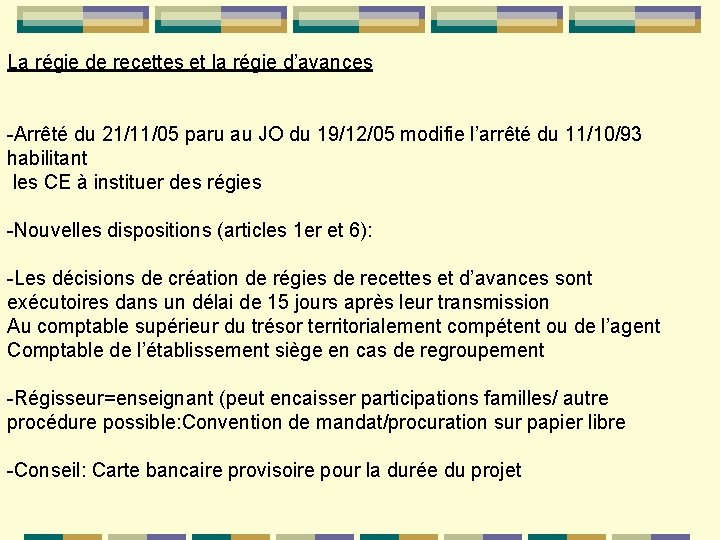 La régie de recettes et la régie d'avances

-Arrêté du 21/11/05 paru au JO du 19/12/05 modifie l'arrêté du 11/10/93 habilitant
les CE à instituer des régies

-Nouvelles dispositions (articles 1er et 6):

-Les décisions de création de régies de recettes et d'avances sont exécutoires dans un délai de 15 jours après leur transmission
Au comptable supérieur du trésor territorialement compétent ou de l'agent
Comptable de l'établissement siège en cas de regroupement

-Régisseur=enseignant (peut encaisser participations familles/ autre procédure possible:Convention de mandat/procuration sur papier libre

-Conseil: Carte bancaire provisoire pour la durée du projet